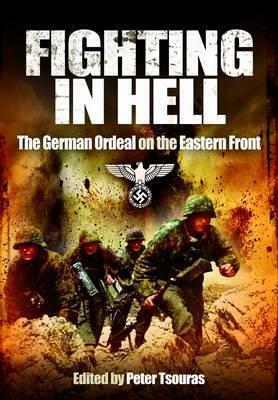 FIGHTING IN HELL

The German Ordeal on the Eastern Front

Edited by Peter Tsouras